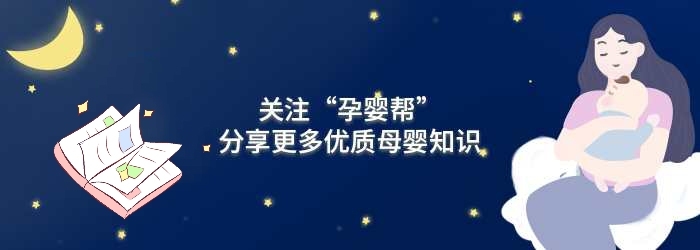 关注“孕婴帮”
分享更多优质母婴知识